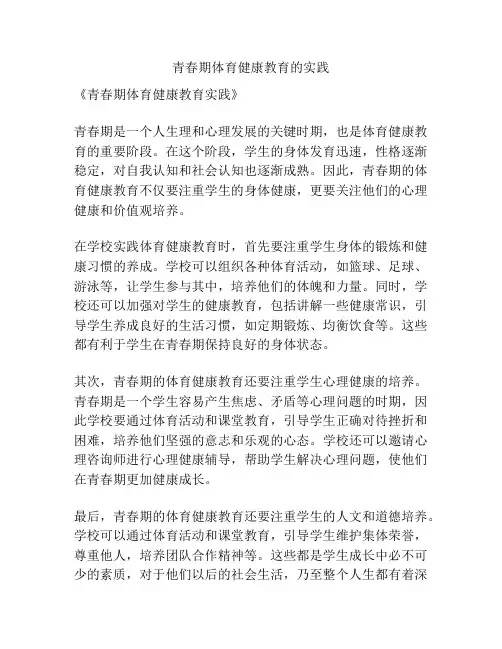 青春期体育健康教育的实践

《青春期体育健康教育实践》

青春期是一个人生理和心理发展的关键时期，也是体育健康教育的重要阶段。在这个阶段，学生的身体发育迅速，性格逐渐稳定，对自我认知和社会认知也逐渐成熟。因此，青春期的体育健康教育不仅要注重学生的身体健康，更要关注他们的心理健康和价值观培养。

在学校实践体育健康教育时，首先要注重学生身体的锻炼和健康习惯的养成。学校可以组织各种体育活动，如篮球、足球、游泳等，让学生参与其中，培养他们的体魄和力量。同时，学校还可以加强对学生的健康教育，包括讲解一些健康常识，引导学生养成良好的生活习惯，如定期锻炼、均衡饮食等。这些都有利于学生在青春期保持良好的身体状态。

其次，青春期的体育健康教育还要注重学生心理健康的培养。青春期是一个学生容易产生焦虑、矛盾等心理问题的时期，因此学校要通过体育活动和课堂教育，引导学生正确对待挫折和困难，培养他们坚强的意志和乐观的心态。学校还可以邀请心理咨询师进行心理健康辅导，帮助学生解决心理问题，使他们在青春期更加健康成长。

最后，青春期的体育健康教育还要注重学生的人文和道德培养。学校可以通过体育活动和课堂教育，引导学生维护集体荣誉，尊重他人，培养团队合作精神等。这些都是学生成长中必不可少的素质，对于他们以后的社会生活，乃至整个人生都有着深